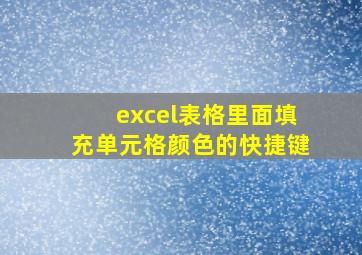 excel表格里面填充单元格颜色的快捷键